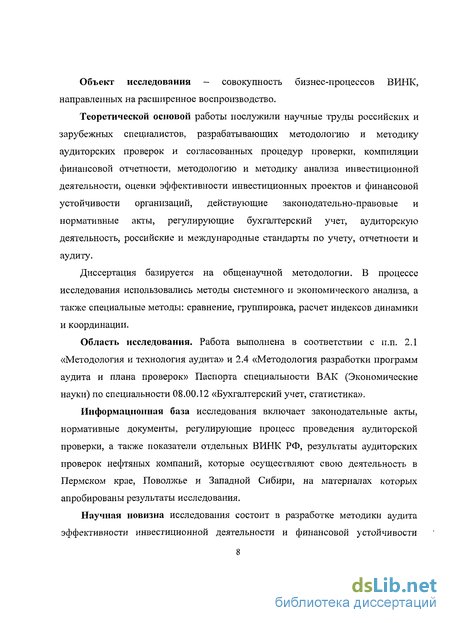 **Объект исследования** – совокупность бизнес-процессов ВИНК, направленных на расширенное воспроизводство.

**Теоретической основой** работы послужили научные труды российских и зарубежных специалистов, разрабатывающих методологию и методику аудиторских проверок и согласованных процедур проверки, компиляции финансовой отчетности, методологию и методику анализа инвестиционной деятельности, оценки эффективности инвестиционных проектов и финансовой устойчивости организаций, действующие законодательно-правовые и нормативные акты, регулирующие бухгалтерский учет, аудиторскую деятельность, российские и международные стандарты по учету, отчетности и аудиту.

Диссертация базируется на общенаучной методологии. В процессе исследования использовались методы системного и экономического анализа, а также специальные методы: сравнение, группировка, расчет индексов динамики и координации.

**Область исследования.** Работа выполнена в соответствии с п.п. 2.1 «Методология и технология аудита» и 2.4 «Методология разработки программ аудита и плана проверок» Паспорта специальности ВАК (Экономические науки) по специальности 08.00.12 «Бухгалтерский учет, статистика».

**Информационная база** исследования включает законодательные акты, нормативные документы, регулирующие процесс проведения аудиторской проверки, а также показатели отдельных ВИНК РФ, результаты аудиторских проверок нефтяных компаний, которые осуществляют свою деятельность в Пермском крае, Поволжье и Западной Сибири, на материалах которых апробированы результаты исследования.

**Научная новизна** исследования состоит в разработке методики аудита эффективности инвестиционной деятельности и финансовой устойчивости

8

dsLib.net
библиотека диссертаций